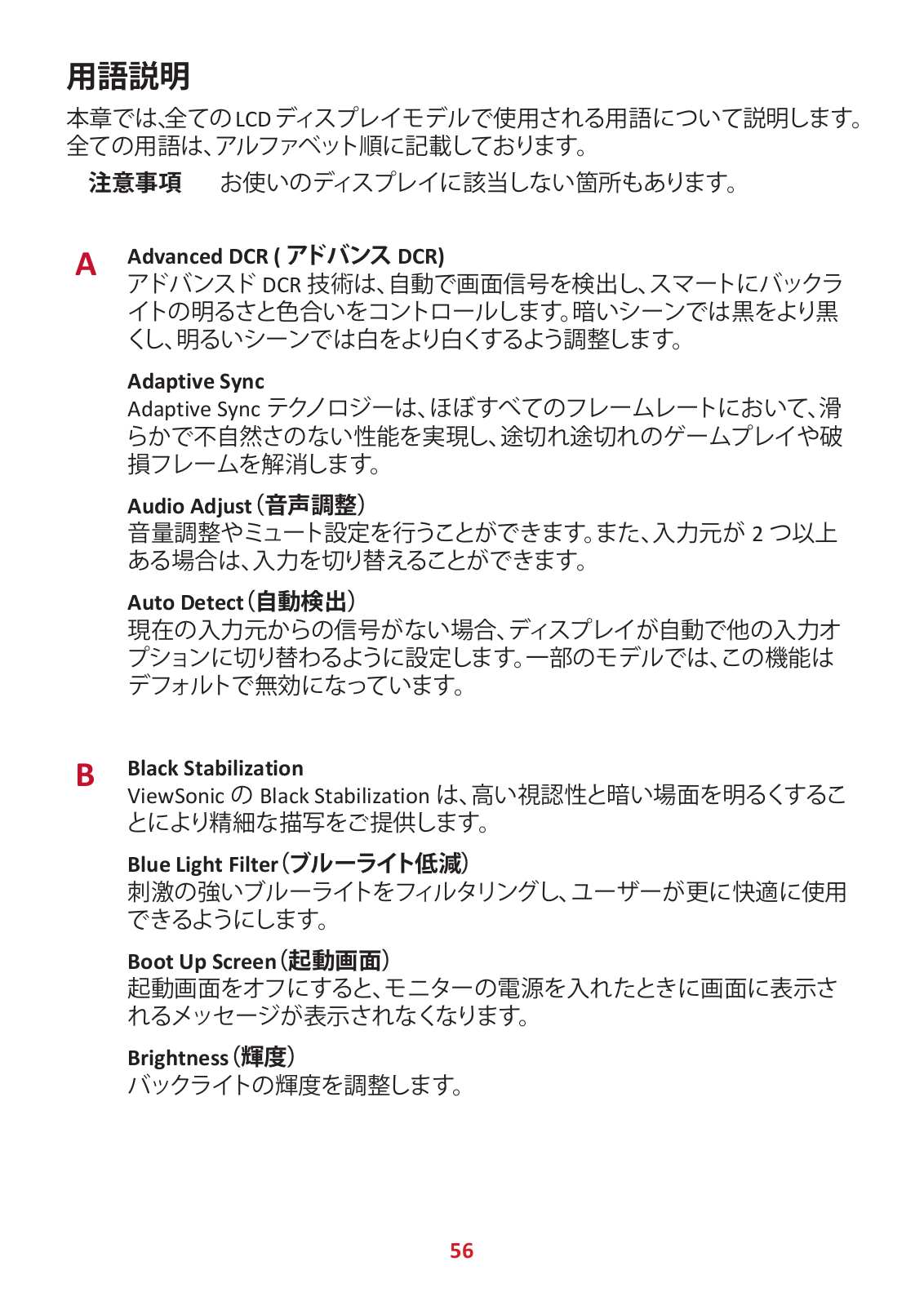 用語説明

本章では、全ての LCD ディスプレイモデルで使用される用語について説明します。全ての用語は、アルファベット順に記載しております。

注意事項　お使いのディスプレイに該当しない箇所もあります。

A

Advanced DCR ( アドバンス DCR)
アドバンスド DCR 技術は、自動で画面信号を検出し、スマートにバックライトの明るさと色合いをコントロールします。暗いシーンでは黒をより黒くし、明るいシーンでは白をより白くするよう調整します。

Adaptive Sync
Adaptive Sync テクノロジーは、ほぼすべてのフレームレートにおいて、滑らかで不自然さのない性能を実現し、途切れ途切れのゲームプレイや破損フレームを解消します。

Audio Adjust（音声調整）
音量調整やミュート設定を行うことができます。また、入力元が 2 つ以上ある場合は、入力を切り替えることができます。

Auto Detect（自動検出）
現在の入力元からの信号がない場合、ディスプレイが自動で他の入力オプションに切り替わるように設定します。一部のモデルでは、この機能はデフォルトで無効になっています。

B

Black Stabilization
ViewSonic の Black Stabilization は、高い視認性と暗い場面を明るくすることにより精細な描写をご提供します。

Blue Light Filter（ブルーライト低減）
刺激の強いブルーライトをフィルタリングし、ユーザーが更に快適に使用できるようにします。

Boot Up Screen（起動画面）
起動画面をオフにすると、モニターの電源を入れたときに画面に表示されるメッセージが表示されなくなります。

Brightness（輝度）
バックライトの輝度を調整します。

56